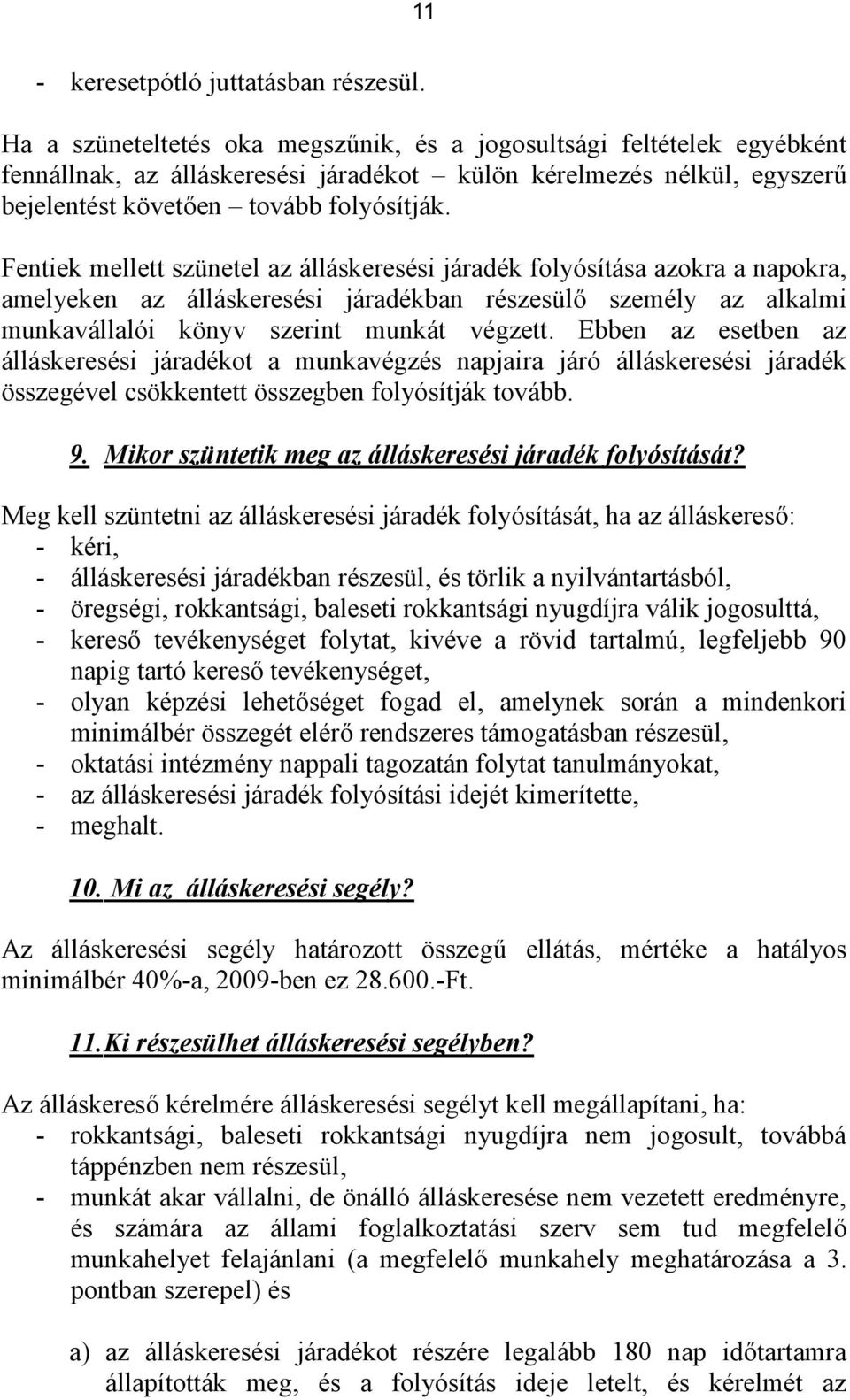 11

- keresetpótló juttatásban részesül.

Ha a szüneteltetés oka megszűnik, és a jogosultsági feltételek egyébként fennállnak, az álláskeresési járadékot – külön kérelmezés nélkül, egyszerű bejelentést követően – tovább folyósítják.

Fentiek mellett szünetel az álláskeresési járadék folyósítása azokra a napokra, amelyeken az álláskeresési járadékban részesülő személy az alkalmi munkavállalói könyv szerint munkát végzett. Ebben az esetben az álláskeresési járadékot a munkavégzés napjaira járó álláskeresési járadék összegével csökkentett összegben folyósítják tovább.

9. Mikor szüntetik meg az álláskeresési járadék folyósítását?

Meg kell szüntetni az álláskeresési járadék folyósítását, ha az álláskereső:
- kéri,
- álláskeresési járadékban részesül, és törlik a nyilvántartásból,
- öregségi, rokkantsági, baleseti rokkantsági nyugdíjra válik jogosulttá,
- kereső tevékenységet folytat, kivéve a rövid tartalmú, legfeljebb 90 napig tartó kereső tevékenységet,
- olyan képzési lehetőséget fogad el, amelynek során a mindenkori minimálbér összegét elérő rendszeres támogatásban részesül,
- oktatási intézmény nappali tagozatán folytat tanulmányokat,
- az álláskeresési járadék folyósítási idejét kimerítette,
- meghalt.

10. Mi az álláskeresési segély?

Az álláskeresési segély határozott összegű ellátás, mértéke a hatályos minimálbér 40%-a, 2009-ben ez 28.600.-Ft.

11. Ki részesülhet álláskeresési segélyben?

Az álláskereső kérelmére álláskeresési segélyt kell megállapítani, ha:
- rokkantsági, baleseti rokkantsági nyugdíjra nem jogosult, továbbá táppénzben nem részesül,
- munkát akar vállalni, de önálló álláskeresése nem vezetett eredményre, és számára az állami foglalkoztatási szerv sem tud megfelelő munkahelyet felajánlani (a megfelelő munkahely meghatározása a 3. pontban szerepel) és

a) az álláskeresési járadékot részére legalább 180 nap időtartamra állapították meg, és a folyósítás ideje letelt, és kérelmét az